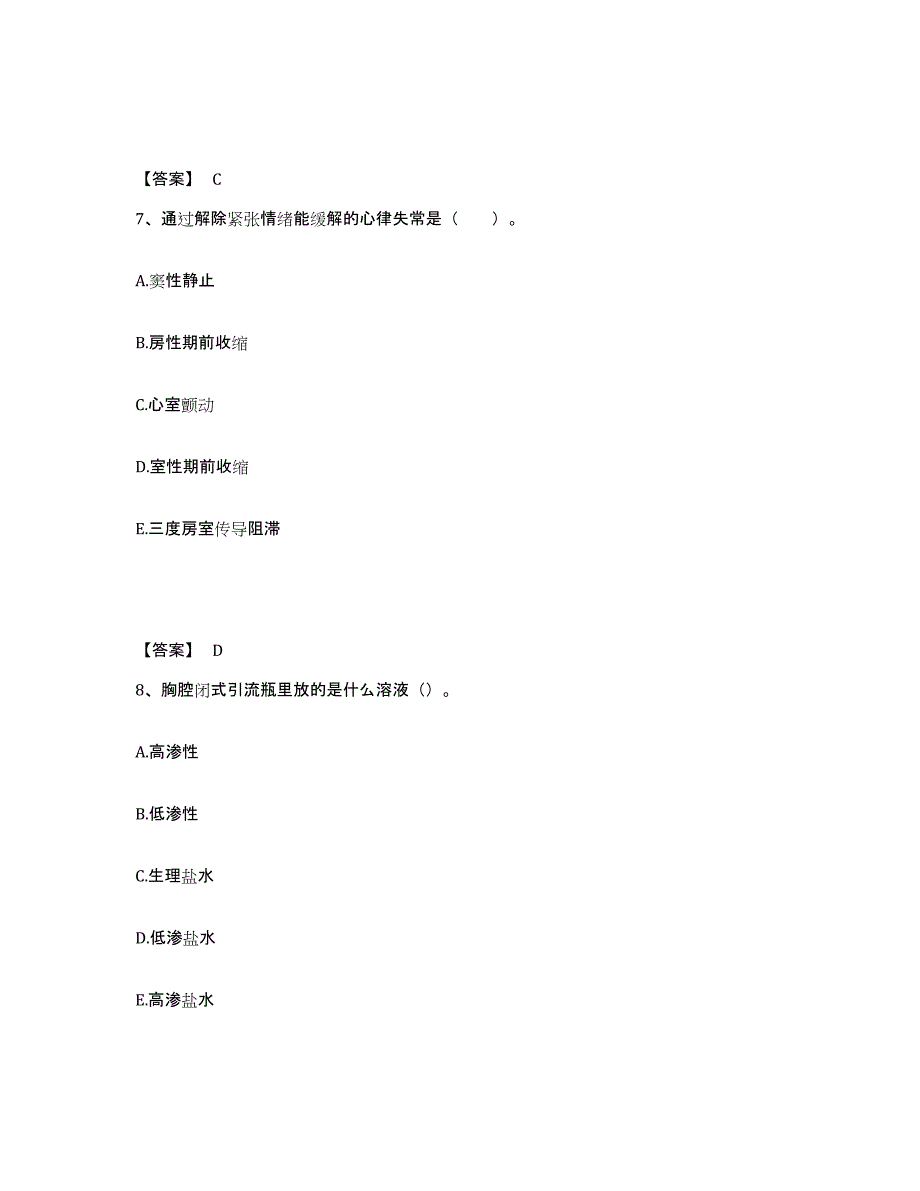 【答案】 C

7、通过解除紧张情绪能缓解的心律失常是（　　）。

A.窦性静止

B.房性期前收缩

C.心室颤动

D.室性期前收缩

E.三度房室传导阻滞

【答案】 D

8、胸腔闭式引流瓶里放的是什么溶液（）。

A.高渗性

B.低渗性

C.生理盐水

D.低渗盐水

E.高渗盐水